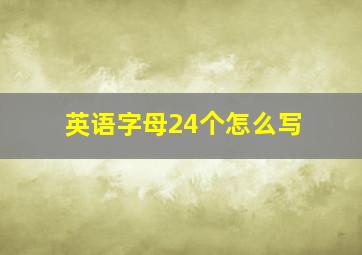 英语字母24个怎么写